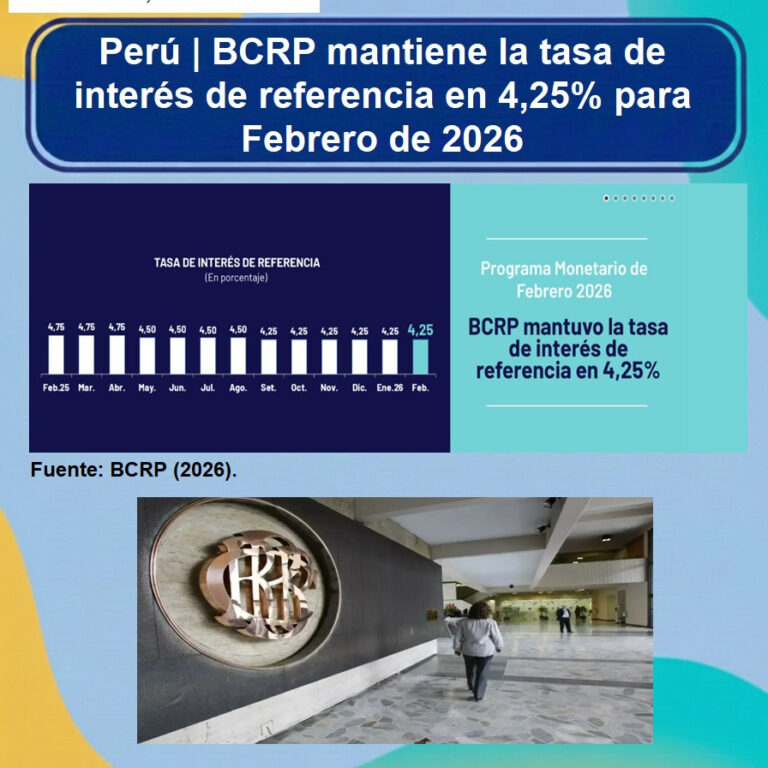 Perú | BCRP mantiene la tasa de interés de referencia en 4,25% para Febrero de 2026

TASA DE INTERÉS DE REFERENCIA
(En porcentaje)

4,75 4,75 4,75 4,50 4,50 4,50 4,50 4,25 4,25 4,25 4,25 4,25 4,25

Feb.25 Mar. Abr. May. Jun. Jul. Ago. Set. Oct. Nov. Dic. Ene.26 Feb.

Programa Monetario de Febrero 2026

BCRP mantuvo la tasa de interés de referencia en 4,25%

Fuente: BCRP (2026).